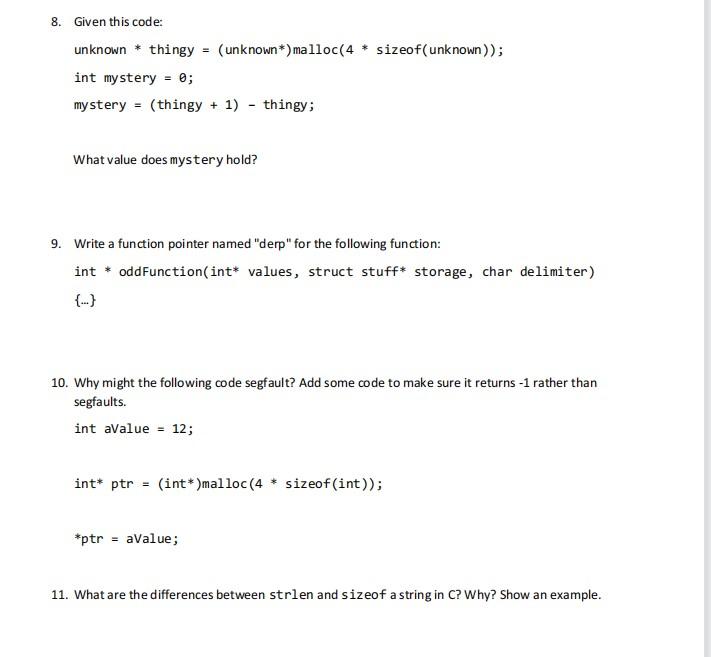 8. Given this code:

unknown * thingy = (unknown*)malloc(4 * sizeof(unknown));

int mystery = 0;

mystery = (thingy + 1) - thingy;

What value does mystery hold?

9. Write a function pointer named "derp" for the following function:

int * oddFunction(int* values, struct stuff* storage, char delimiter) {...}

10. Why might the following code segfault? Add some code to make sure it returns -1 rather than segfaults.

int aValue = 12;

int* ptr = (int*)malloc(4 * sizeof(int));

*ptr = aValue;

11. What are the differences between strlen and sizeof a string in C? Why? Show an example.